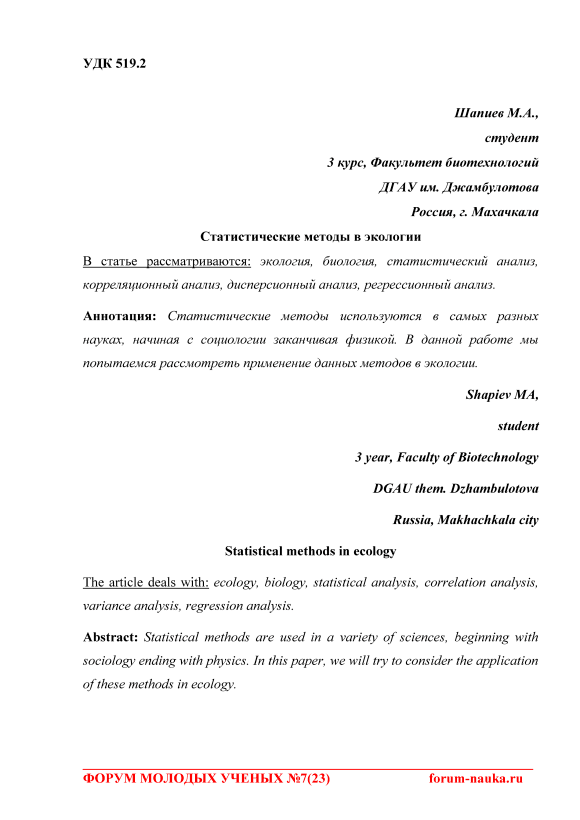 УДК 519.2

Шапиев М.А.,

студент

3 курс, Факультет биотехнологий

ДГАУ им. Джамбулотова

Россия, г. Махачкала

Статистические методы в экологии

В статье рассматриваются: экология, биология, статистический анализ, корреляционный анализ, дисперсионный анализ, регрессионный анализ.

Аннотация: Статистические методы используются в самых разных науках, начиная с социологии заканчивая физикой. В данной работе мы попытаемся рассмотреть применение данных методов в экологии.

Shapiev MA,

student

3 year, Faculty of Biotechnology

DGAU them. Dzhambulotova

Russia, Makhachkala city

Statistical methods in ecology

The article deals with: ecology, biology, statistical analysis, correlation analysis, variance analysis, regression analysis.

Abstract: Statistical methods are used in a variety of sciences, beginning with sociology ending with physics. In this paper, we will try to consider the application of these methods in ecology.

ФОРУМ МОЛОДЫХ УЧЕНЫХ №7(23) forum-nauka.ru